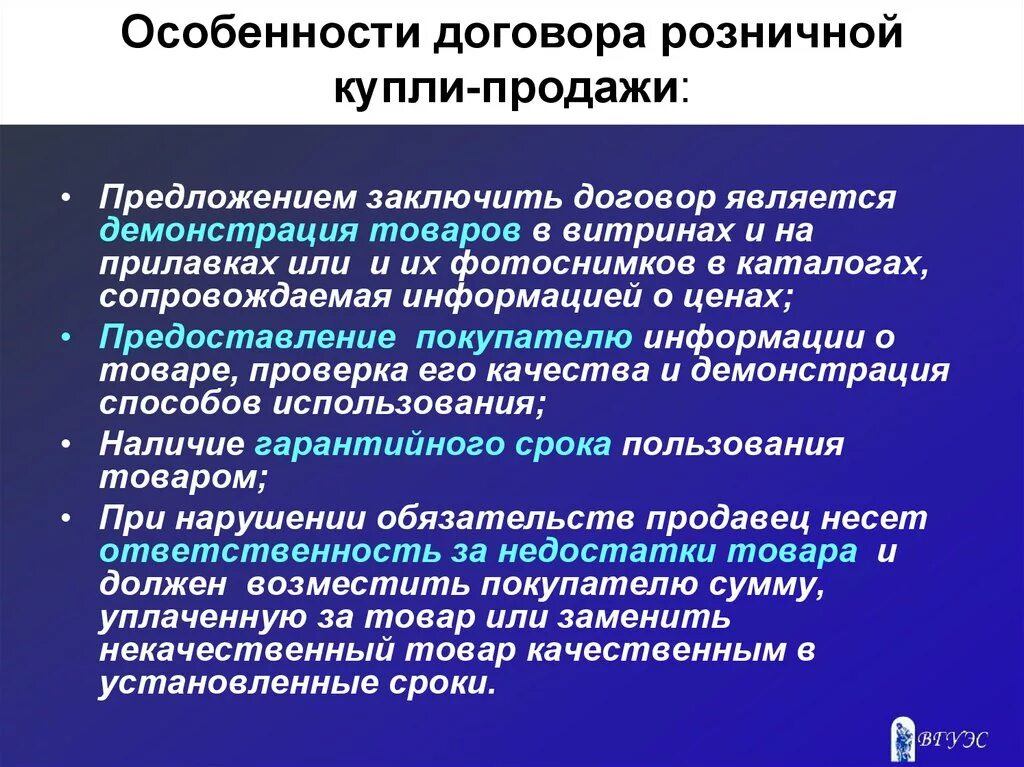 Особенности договора розничной купли-продажи:

• Предложением заключить договор является демонстрация товаров в витринах и на прилавках или и их фотоснимков в каталогах, сопровождаемая информацией о ценах;
• Предоставление покупателю информации о товаре, проверка его качества и демонстрация способов использования;
• Наличие гарантийного срока пользования товаром;
• При нарушении обязательств продавец несет ответственность за недостатки товара и должен возместить покупателю сумму, уплаченную за товар или заменить некачественный товар качественным в установленные сроки.

ВГУЭС